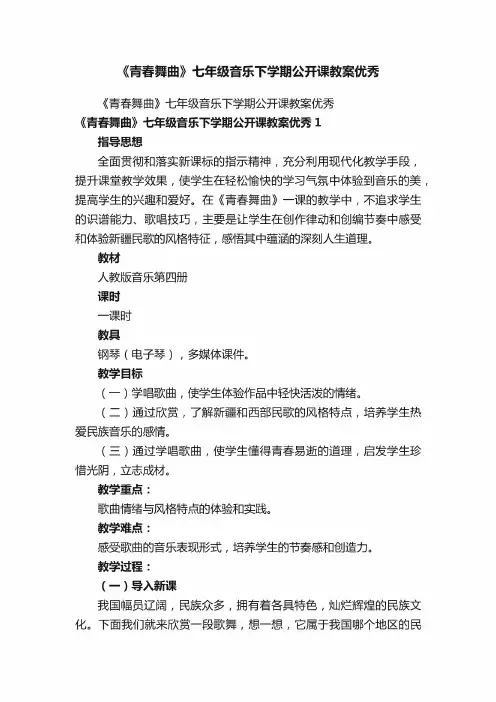 《青春舞曲》七年级音乐下学期公开课教案优秀

《青春舞曲》七年级音乐下学期公开课教案优秀

《青春舞曲》七年级音乐下学期公开课教案优秀 1

指导思想

全面贯彻和落实新课标的指示精神，充分利用现代化教学手段，提升课堂教学效果，使学生在轻松愉快的学习气氛中体验到音乐的美，提高学生的兴趣和爱好。在《青春舞曲》一课的教学中，不追求学生的识谱能力、歌唱技巧，主要是让学生在创作律动和创编节奏中感受和体验新疆民歌的风格特征，感悟其中蕴涵的深刻人生道理。

教材

人教版音乐第四册

课时

一课时

教具

钢琴（电子琴），多媒体课件。

教学目标

（一）学唱歌曲，使学生体验作品中轻快活泼的情绪。

（二）通过欣赏，了解新疆和西部民歌的风格特点，培养学生热爱民族音乐的感情。

（三）通过学唱歌曲，使学生懂得青春易逝的道理，启发学生珍惜光阴，立志成材。

教学重点：

歌曲情绪与风格特点的体验和实践。

教学难点：

感受歌曲的音乐表现形式，培养学生的节奏感和创造力。

教学过程：

（一）导入新课

我国幅员辽阔，民族众多，拥有着各具特色，灿烂辉煌的民族文化。下面我们就来欣赏一段歌舞，想一想，它属于我国哪个地区的民